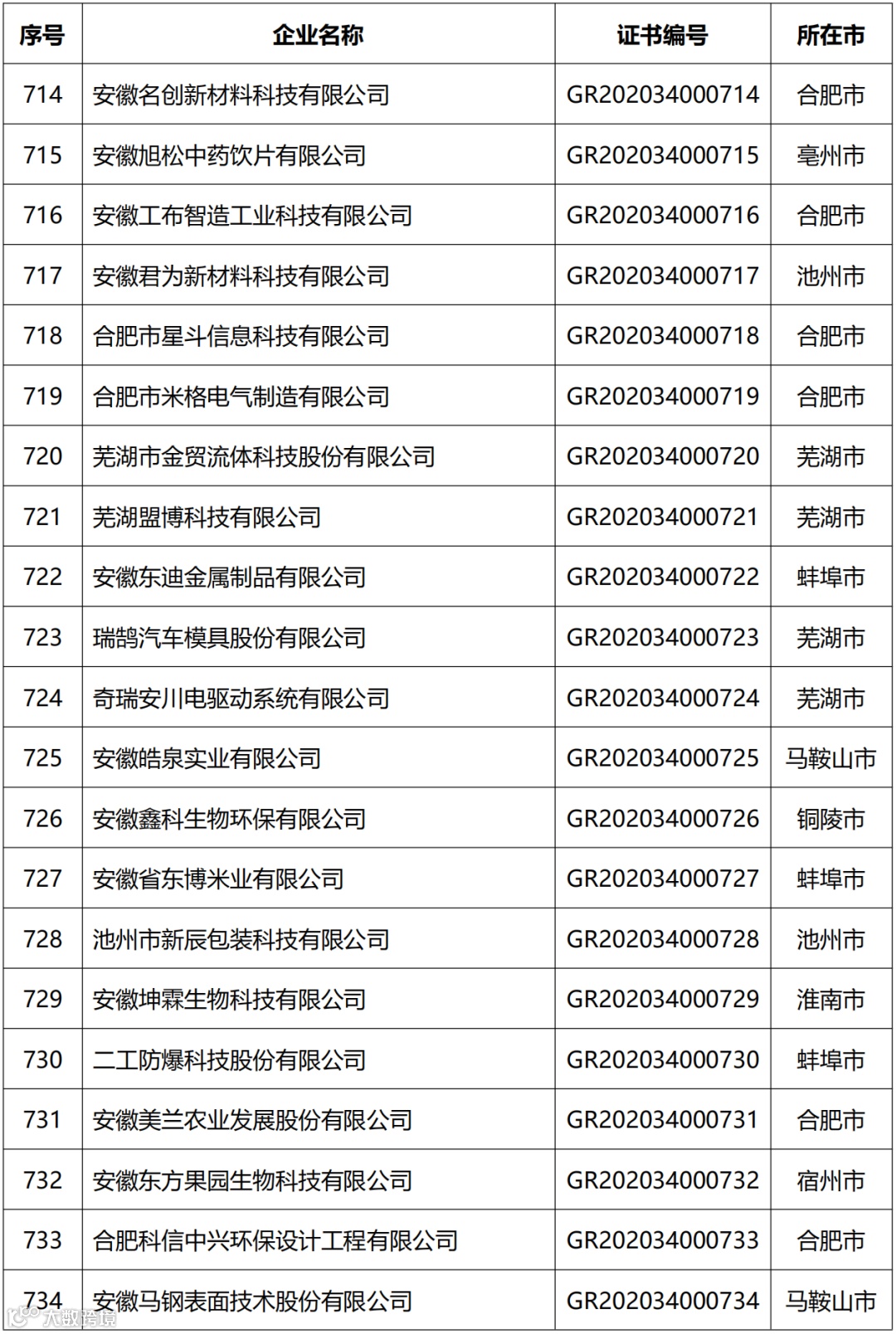 | 序号 | 企业名称 | 证书编号 | 所在市 |
|---|---|---|---|
| 714 | 安徽名创新材料科技有限公司 | GR202034000714 | 合肥市 |
| 715 | 安徽旭松中药饮片有限公司 | GR202034000715 | 亳州市 |
| 716 | 安徽工布智造工业科技有限公司 | GR202034000716 | 合肥市 |
| 717 | 安徽君为新材料科技有限公司 | GR202034000717 | 池州市 |
| 718 | 合肥市星斗信息科技有限公司 | GR202034000718 | 合肥市 |
| 719 | 合肥市米格电气制造有限公司 | GR202034000719 | 合肥市 |
| 720 | 芜湖市金贸流体科技股份有限公司 | GR202034000720 | 芜湖市 |
| 721 | 芜湖盟博科技有限公司 | GR202034000721 | 芜湖市 |
| 722 | 安徽东迪金属制品有限公司 | GR202034000722 | 蚌埠市 |
| 723 | 瑞鹄汽车模具股份有限公司 | GR202034000723 | 芜湖市 |
| 724 | 奇瑞安川电驱动系统有限公司 | GR202034000724 | 芜湖市 |
| 725 | 安徽皓泉实业有限公司 | GR202034000725 | 马鞍山市 |
| 726 | 安徽鑫科生物环保有限公司 | GR202034000726 | 铜陵市 |
| 727 | 安徽省东博米业有限公司 | GR202034000727 | 蚌埠市 |
| 728 | 池州市新辰包装科技有限公司 | GR202034000728 | 池州市 |
| 729 | 安徽坤霖生物科技有限公司 | GR202034000729 | 淮南市 |
| 730 | 二工防爆科技股份有限公司 | GR202034000730 | 蚌埠市 |
| 731 | 安徽美兰农业发展股份有限公司 | GR202034000731 | 合肥市 |
| 732 | 安徽东方果园生物科技有限公司 | GR202034000732 | 宿州市 |
| 733 | 合肥科信中兴环保设计工程有限公司 | GR202034000733 | 合肥市 |
| 734 | 安徽马钢表面技术股份有限公司 | GR202034000734 | 马鞍山市 |

大数跨境